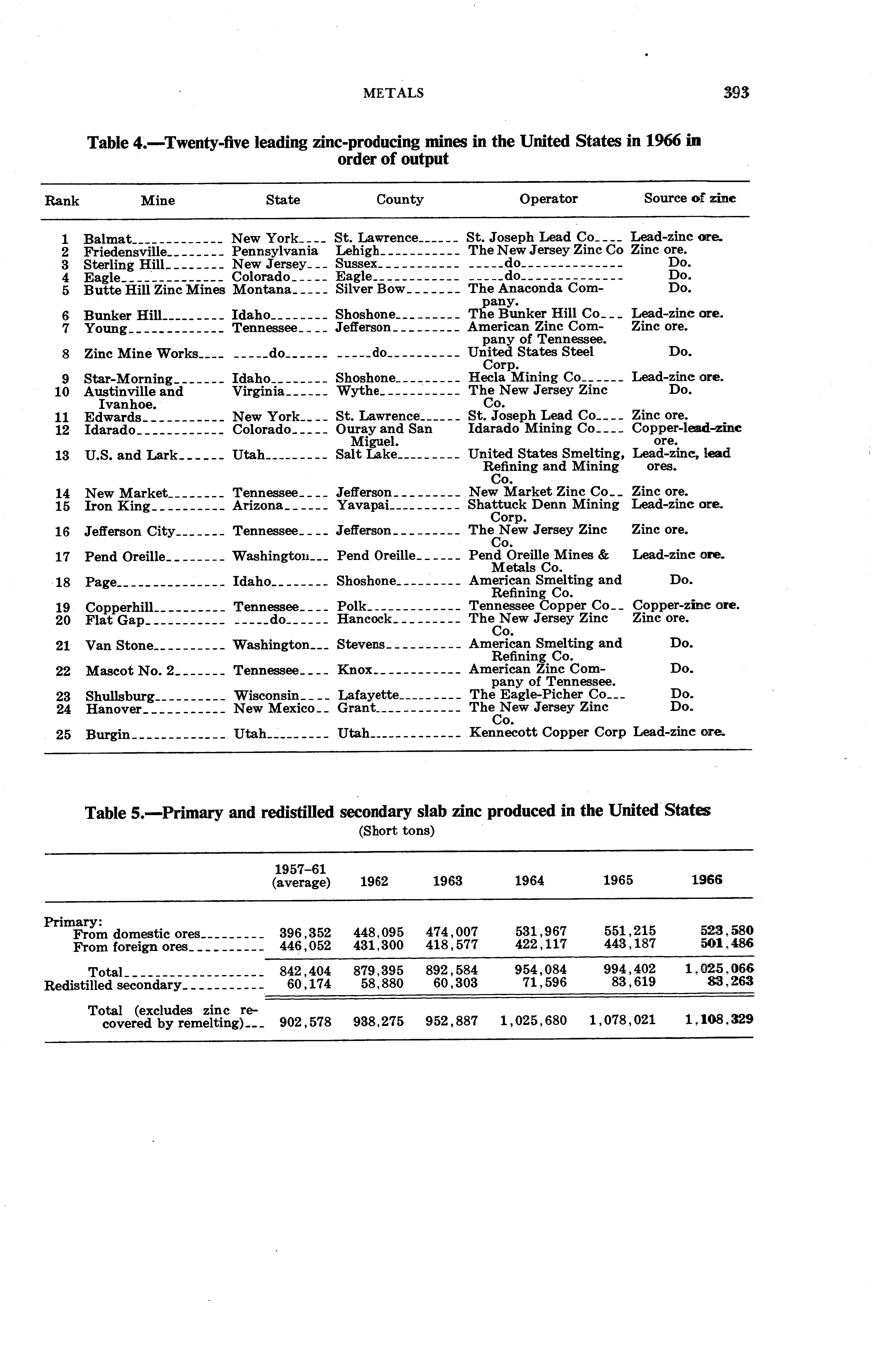 METALS 393

Table 4.—Twenty-five leading zinc-producing mines in the United States in 1966 in order of output

| Rank | Mine | State | County | Operator | Source of zinc |
|---|---|---|---|---|---|
| 1 | Balmat | New York | St. Lawrence | St. Joseph Lead Co | Lead-zinc ore. |
| 2 | Friedensville | Pennsylvania | Lehigh | The New Jersey Zinc Co | Zinc ore. |
| 3 | Sterling Hill | New Jersey | Sussex | do | Do. |
| 4 | Eagle | Colorado | Eagle | do | Do. |
| 5 | Butte Hill Zinc Mines | Montana | Silver Bow | The Anaconda Company. | Do. |
| 6 | Bunker Hill | Idaho | Shoshone | The Bunker Hill Co | Lead-zinc ore. |
| 7 | Young | Tennessee | Jefferson | American Zinc Company of Tennessee. | Zinc ore. |
| 8 | Zinc Mine Works | do | do | United States Steel Corp. | Do. |
| 9 | Star-Morning | Idaho | Shoshone | Hecla Mining Co | Lead-zinc ore. |
| 10 | Austinville and Ivanhoe. | Virginia | Wythe | The New Jersey Zinc Co. | Do. |
| 11 | Edwards | New York | St. Lawrence | St. Joseph Lead Co | Zinc ore. |
| 12 | Idarado | Colorado | Ouray and San Miguel. | Idarado Mining Co | Copper-lead-zinc ore. |
| 13 | U.S. and Lark | Utah | Salt Lake | United States Smelting, Refining and Mining Co. | Lead-zinc, lead ores. |
| 14 | New Market | Tennessee | Jefferson | New Market Zinc Co | Zinc ore. |
| 15 | Iron King | Arizona | Yavapai | Shattuck Denn Mining Corp. | Lead-zinc ore. |
| 16 | Jefferson City | Tennessee | Jefferson | The New Jersey Zinc Co. | Zinc ore. |
| 17 | Pend Oreille | Washington | Pend Oreille | Pend Oreille Mines & Metals Co. | Lead-zinc ore. |
| 18 | Page | Idaho | Shoshone | American Smelting and Refining Co. | Do. |
| 19 | Copperhill | Tennessee | Polk | Tennessee Copper Co | Copper-zinc ore. |
| 20 | Flat Gap | do | Hancock | The New Jersey Zinc Co. | Zinc ore. |
| 21 | Van Stone | Washington | Stevens | American Smelting and Refining Co. | Do. |
| 22 | Mascot No. 2 | Tennessee | Knox | American Zinc Company of Tennessee. | Do. |
| 23 | Shullsburg | Wisconsin | Lafayette | The Eagle-Picher Co | Do. |
| 24 | Hanover | New Mexico | Grant | The New Jersey Zinc Co. | Do. |
| 25 | Burgin | Utah | Utah | Kennecott Copper Corp | Lead-zinc ore. |

Table 5.—Primary and redistilled secondary slab zinc produced in the United States
(Short tons)

| | 1957–61 (average) | 1962 | 1963 | 1964 | 1965 | 1966 |
|---|---|---|---|---|---|---|
| Primary: | | | | | | |
| From domestic ores | 396,352 | 448,095 | 474,007 | 531,967 | 551,215 | 523,580 |
| From foreign ores | 446,052 | 431,300 | 418,577 | 422,117 | 443,187 | 501,486 |
| Total | 842,404 | 879,395 | 892,584 | 954,084 | 994,402 | 1,025,066 |
| Redistilled secondary | 60,174 | 58,880 | 60,303 | 71,596 | 83,619 | 83,263 |
| Total (excludes zinc recovered by remelting) | 902,578 | 938,275 | 952,887 | 1,025,680 | 1,078,021 | 1,108,329 |